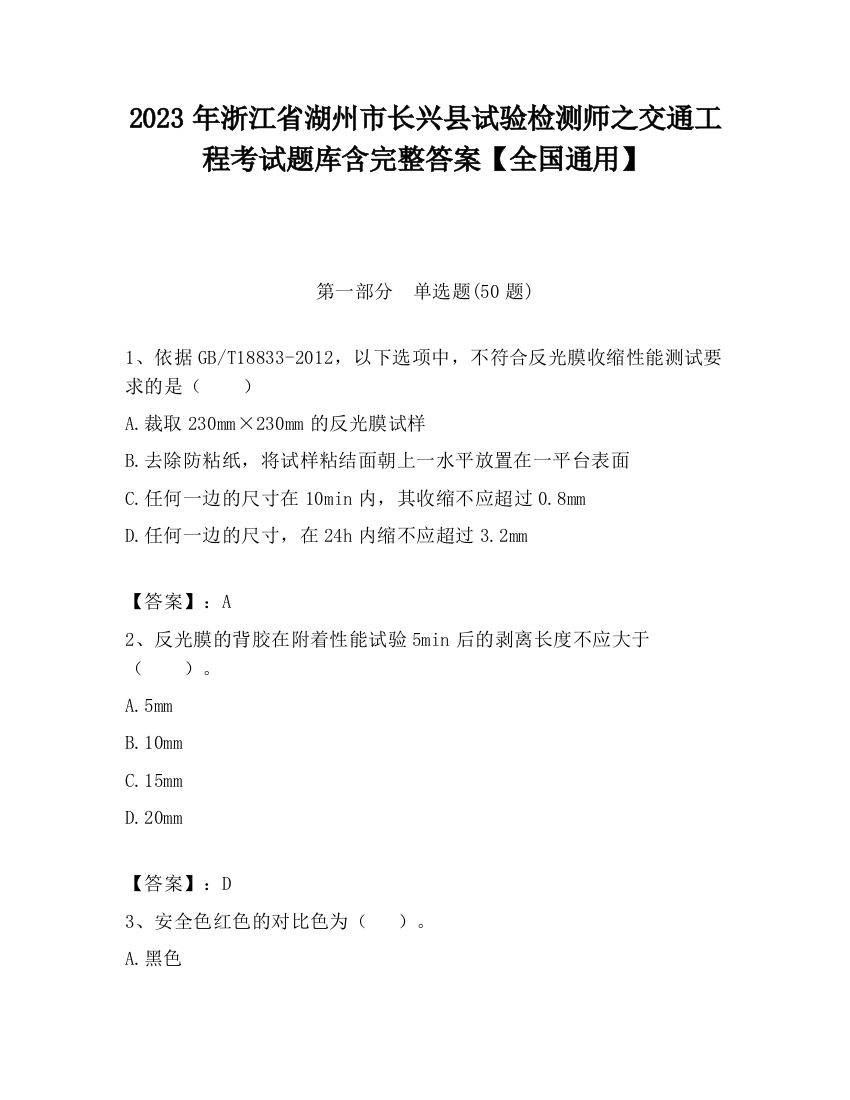 2023 年浙江省湖州市长兴县试验检测师之交通工程考试题库含完整答案【全国通用】

第一部分　单选题(50 题)

1、依据 GB/T18833-2012，以下选项中，不符合反光膜收缩性能测试要求的是（　　）

A.裁取 230mm×230mm 的反光膜试样

B.去除防粘纸，将试样粘结面朝上一水平放置在一平台表面

C.任何一边的尺寸在 10min 内，其收缩不应超过 0.8mm

D.任何一边的尺寸，在 24h 内缩不应超过 3.2mm

【答案】：A

2、反光膜的背胶在附着性能试验 5min 后的剥离长度不应大于（　　）。

A.5mm

B.10mm

C.15mm

D.20mm

【答案】：D

3、安全色红色的对比色为（　　）。

A.黑色